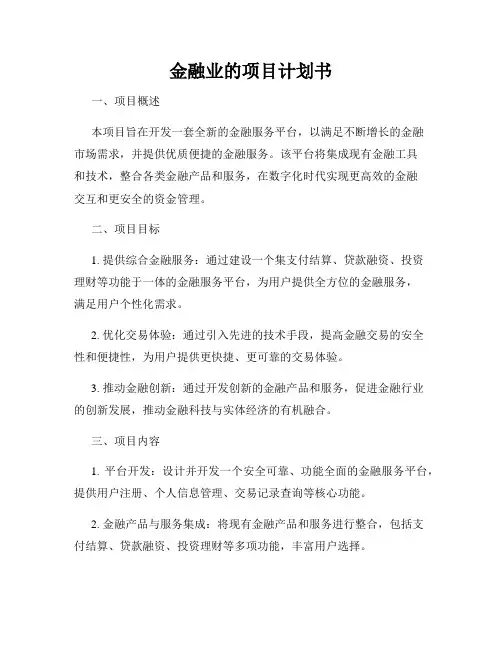 金融业的项目计划书

一、项目概述

本项目旨在开发一套全新的金融服务平台，以满足不断增长的金融市场需求，并提供优质便捷的金融服务。该平台将集成现有金融工具和技术，整合各类金融产品和服务，在数字化时代实现更高效的金融交互和更安全的资金管理。

二、项目目标

1. 提供综合金融服务：通过建设一个集支付结算、贷款融资、投资理财等功能于一体的金融服务平台，为用户提供全方位的金融服务，满足用户个性化需求。

2. 优化交易体验：通过引入先进的技术手段，提高金融交易的安全性和便捷性，为用户提供更快捷、更可靠的交易体验。

3. 推动金融创新：通过开发创新的金融产品和服务，促进金融行业的创新发展，推动金融科技与实体经济的有机融合。

三、项目内容

1. 平台开发：设计并开发一个安全可靠、功能全面的金融服务平台，提供用户注册、个人信息管理、交易记录查询等核心功能。

2. 金融产品与服务集成：将现有金融产品和服务进行整合，包括支付结算、贷款融资、投资理财等多项功能，丰富用户选择。